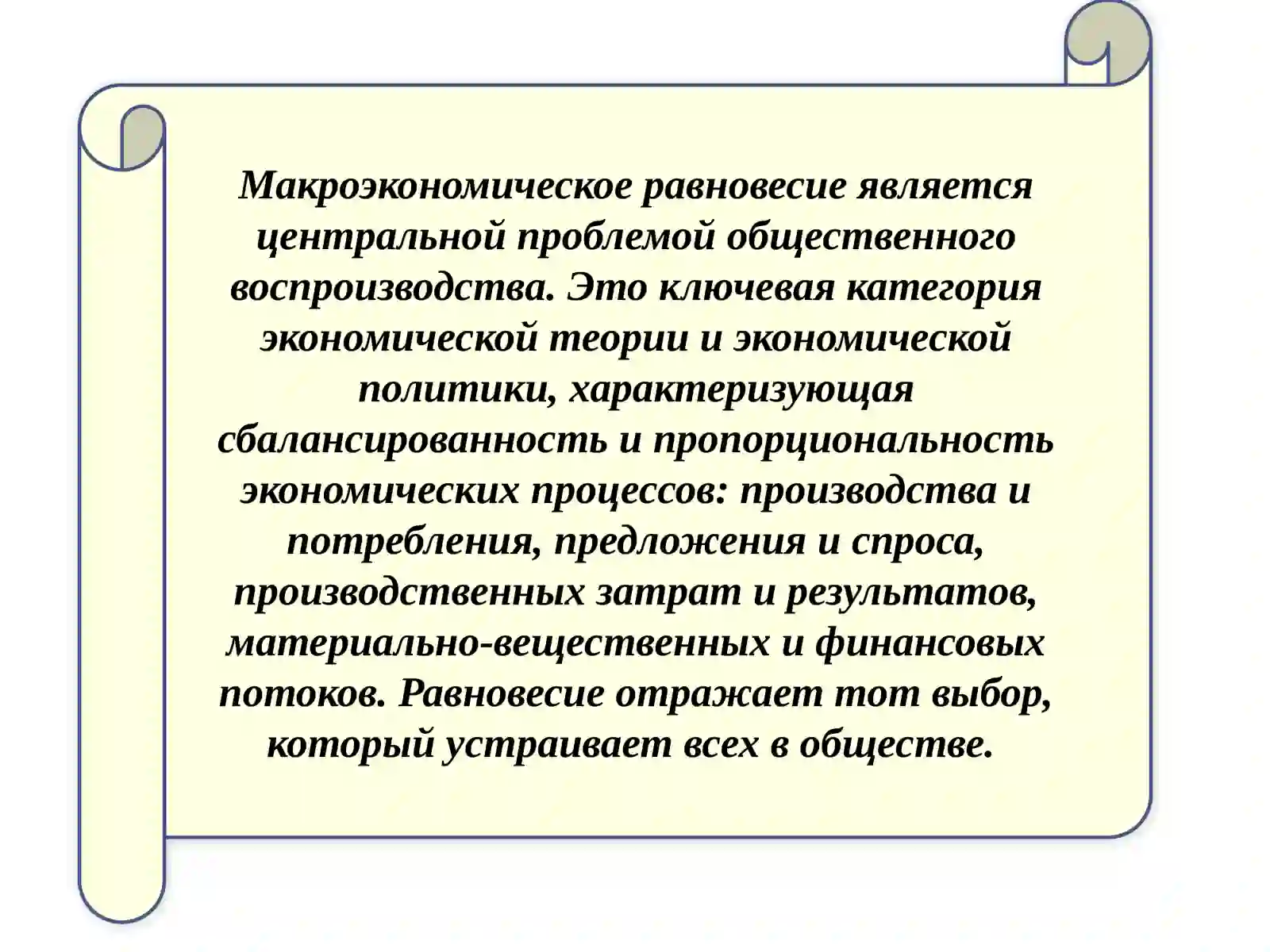 Макроэкономическое равновесие является центральной проблемой общественного воспроизводства. Это ключевая категория экономической теории и экономической политики, характеризующая сбалансированность и пропорциональность экономических процессов: производства и потребления, предложения и спроса, производственных затрат и результатов, материально-вещественных и финансовых потоков. Равновесие отражает тот выбор, который устраивает всех в обществе.